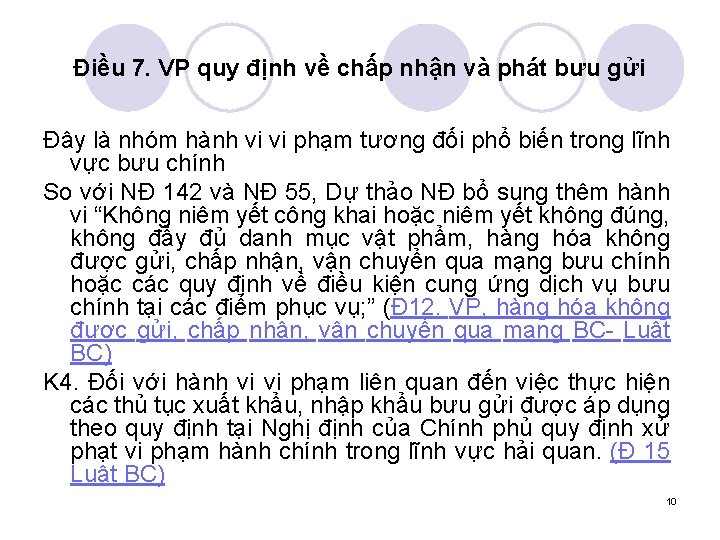 Điều 7. VP quy định về chấp nhận và phát bưu gửi

Đây là nhóm hành vi vi phạm tương đối phổ biến trong lĩnh vực bưu chính

So với NĐ 142 và NĐ 55, Dự thảo NĐ bổ sung thêm hành vi “Không niêm yết công khai hoặc niêm yết không đúng, không đầy đủ danh mục vật phẩm, hàng hóa không được gửi, chấp nhận, vận chuyển qua mạng bưu chính hoặc các quy định về điều kiện cung ứng dịch vụ bưu chính tại các điểm phục vụ;” (Đ12. VP, hàng hóa không được gửi, chấp nhận, vận chuyển qua mạng BC- Luật BC)

K4. Đối với hành vi vi phạm liên quan đến việc thực hiện các thủ tục xuất khẩu, nhập khẩu bưu gửi được áp dụng theo quy định tại Nghị định của Chính phủ quy định xử phạt vi phạm hành chính trong lĩnh vực hải quan. (Đ 15 Luật BC)

10